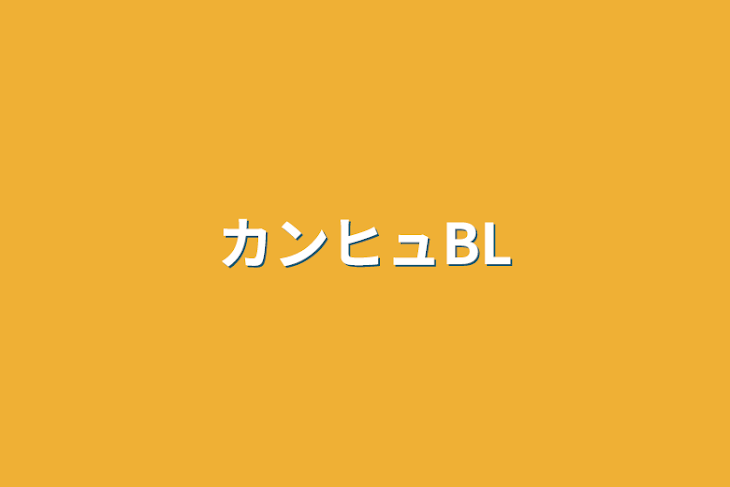 カンヒュBL